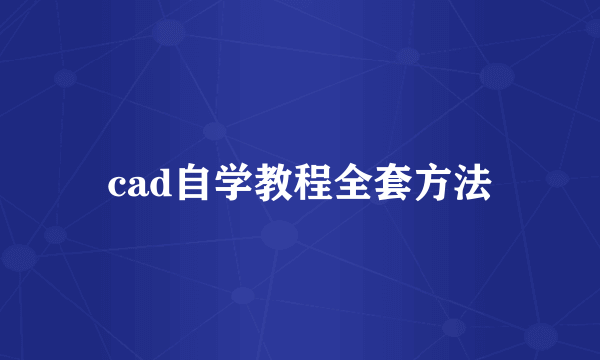 cad自学教程全套方法